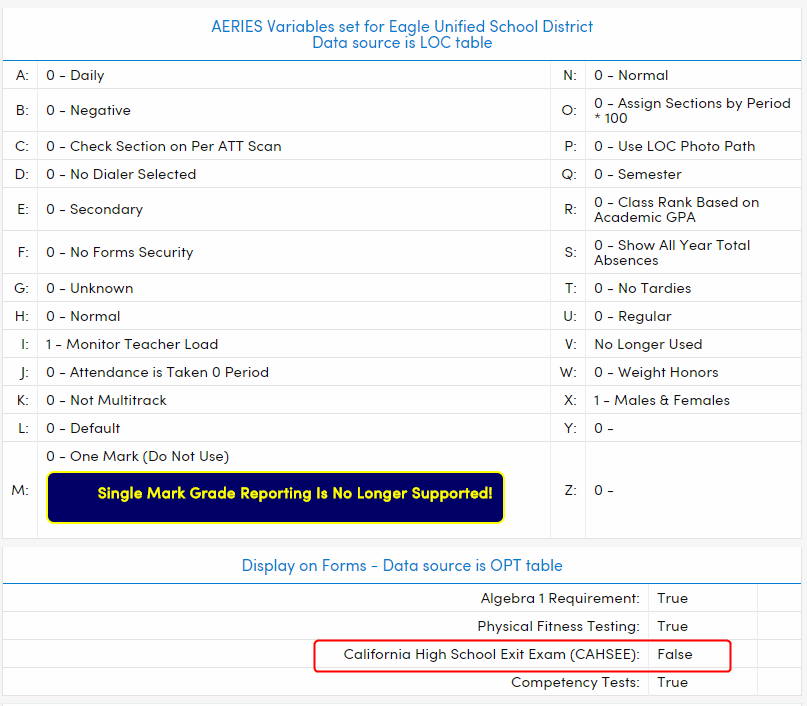 AERIES Variables set for Eagle Unified School District
Data source is LOC table

| | | | |
|---|---|---|---|
| A: | 0 - Daily | N: | 0 - Normal |
| B: | 0 - Negative | O: | 0 - Assign Sections by Period * 100 |
| C: | 0 - Check Section on Per ATT Scan | P: | 0 - Use LOC Photo Path |
| D: | 0 - No Dialer Selected | Q: | 0 - Semester |
| E: | 0 - Secondary | R: | 0 - Class Rank Based on Academic GPA |
| F: | 0 - No Forms Security | S: | 0 - Show All Year Total Absences |
| G: | 0 - Unknown | T: | 0 - No Tardies |
| H: | 0 - Normal | U: | 0 - Regular |
| I: | 1 - Monitor Teacher Load | V: | No Longer Used |
| J: | 0 - Attendance is Taken 0 Period | W: | 0 - Weight Honors |
| K: | 0 - Not Multitrack | X: | 1 - Males & Females |
| L: | 0 - Default | Y: | 0 - |
| M: | 0 - One Mark (Do Not Use) Single Mark Grade Reporting Is No Longer Supported! | Z: | 0 - |

Display on Forms - Data source is OPT table

| | |
|---|---|
| Algebra 1 Requirement: | True |
| Physical Fitness Testing: | True |
| California High School Exit Exam (CAHSEE): | False |
| Competency Tests: | True |